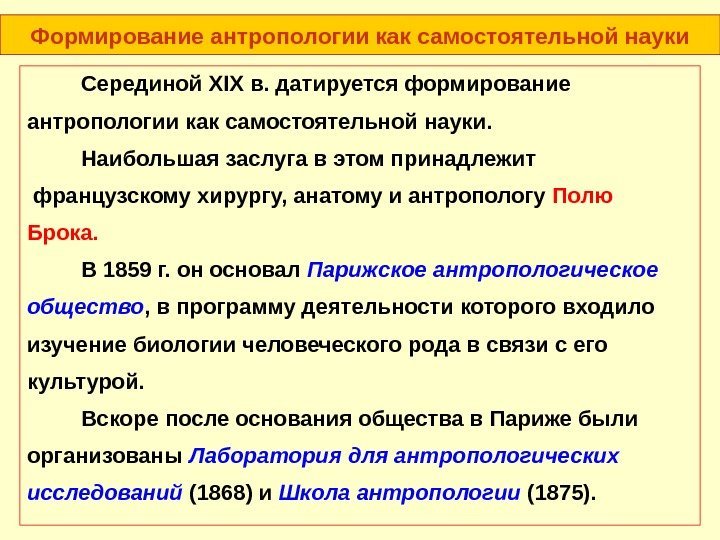 Формирование антропологии как самостоятельной науки

Серединой XIX в. датируется формирование антропологии как самостоятельной науки.

Наибольшая заслуга в этом принадлежит французскому хирургу, анатому и антропологу Полю Брока.

В 1859 г. он основал Парижское антропологическое общество, в программу деятельности которого входило изучение биологии человеческого рода в связи с его культурой.

Вскоре после основания общества в Париже были организованы Лаборатория для антропологических исследований (1868) и Школа антропологии (1875).